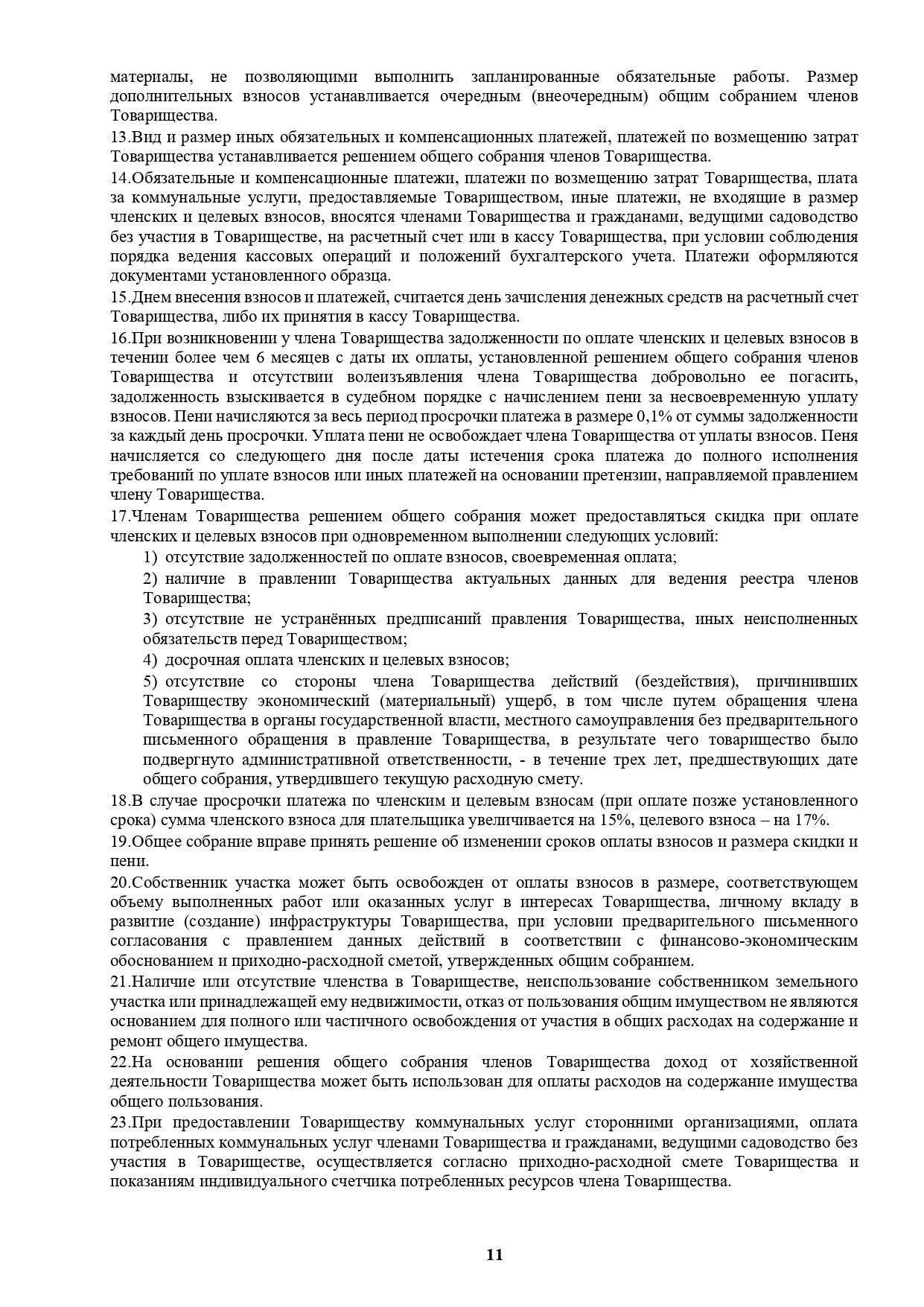 материалы, не позволяющими выполнить запланированные обязательные работы. Размер дополнительных взносов устанавливается очередным (внеочередным) общим собранием членов Товарищества.

13.Вид и размер иных обязательных и компенсационных платежей, платежей по возмещению затрат Товарищества устанавливается решением общего собрания членов Товарищества.

14.Обязательные и компенсационные платежи, платежи по возмещению затрат Товарищества, плата за коммунальные услуги, предоставляемые Товариществом, иные платежи, не входящие в размер членских и целевых взносов, вносятся членами Товарищества и гражданами, ведущими садоводство без участия в Товариществе, на расчетный счет или в кассу Товарищества, при условии соблюдения порядка ведения кассовых операций и положений бухгалтерского учета. Платежи оформляются документами установленного образца.

15.Днем внесения взносов и платежей, считается день зачисления денежных средств на расчетный счет Товарищества, либо их принятия в кассу Товарищества.

16.При возникновении у члена Товарищества задолженности по оплате членских и целевых взносов в течении более чем 6 месяцев с даты их оплаты, установленной решением общего собрания членов Товарищества и отсутствии волеизъявления члена Товарищества добровольно ее погасить, задолженность взыскивается в судебном порядке с начислением пени за несвоевременную уплату взносов. Пени начисляются за весь период просрочки платежа в размере 0,1% от суммы задолженности за каждый день просрочки. Уплата пени не освобождает члена Товарищества от уплаты взносов. Пеня начисляется со следующего дня после даты истечения срока платежа до полного исполнения требований по уплате взносов или иных платежей на основании претензии, направляемой правлением члену Товарищества.

17.Членам Товарищества решением общего собрания может предоставляться скидка при оплате членских и целевых взносов при одновременном выполнении следующих условий:

1) отсутствие задолженностей по оплате взносов, своевременная оплата;

2) наличие в правлении Товарищества актуальных данных для ведения реестра членов Товарищества;

3) отсутствие не устранённых предписаний правления Товарищества, иных неисполненных обязательств перед Товариществом;

4) досрочная оплата членских и целевых взносов;

5) отсутствие со стороны члена Товарищества действий (бездействия), причинивших Товариществу экономический (материальный) ущерб, в том числе путем обращения члена Товарищества в органы государственной власти, местного самоуправления без предварительного письменного обращения в правление Товарищества, в результате чего товарищество было подвергнуто административной ответственности, - в течение трех лет, предшествующих дате общего собрания, утвердившего текущую расходную смету.

18.В случае просрочки платежа по членским и целевым взносам (при оплате позже установленного срока) сумма членского взноса для плательщика увеличивается на 15%, целевого взноса – на 17%.

19.Общее собрание вправе принять решение об изменении сроков оплаты взносов и размера скидки и пени.

20.Собственник участка может быть освобожден от оплаты взносов в размере, соответствующем объему выполненных работ или оказанных услуг в интересах Товарищества, личному вкладу в развитие (создание) инфраструктуры Товарищества, при условии предварительного письменного согласования с правлением данных действий в соответствии с финансово-экономическим обоснованием и приходно-расходной сметой, утвержденных общим собранием.

21.Наличие или отсутствие членства в Товариществе, неиспользование собственником земельного участка или принадлежащей ему недвижимости, отказ от пользования общим имуществом не являются основанием для полного или частичного освобождения от участия в общих расходах на содержание и ремонт общего имущества.

22.На основании решения общего собрания членов Товарищества доход от хозяйственной деятельности Товарищества может быть использован для оплаты расходов на содержание имущества общего пользования.

23.При предоставлении Товариществу коммунальных услуг сторонними организациями, оплата потребленных коммунальных услуг членами Товарищества и гражданами, ведущими садоводство без участия в Товариществе, осуществляется согласно приходно-расходной смете Товарищества и показаниям индивидуального счетчика потребленных ресурсов члена Товарищества.

11